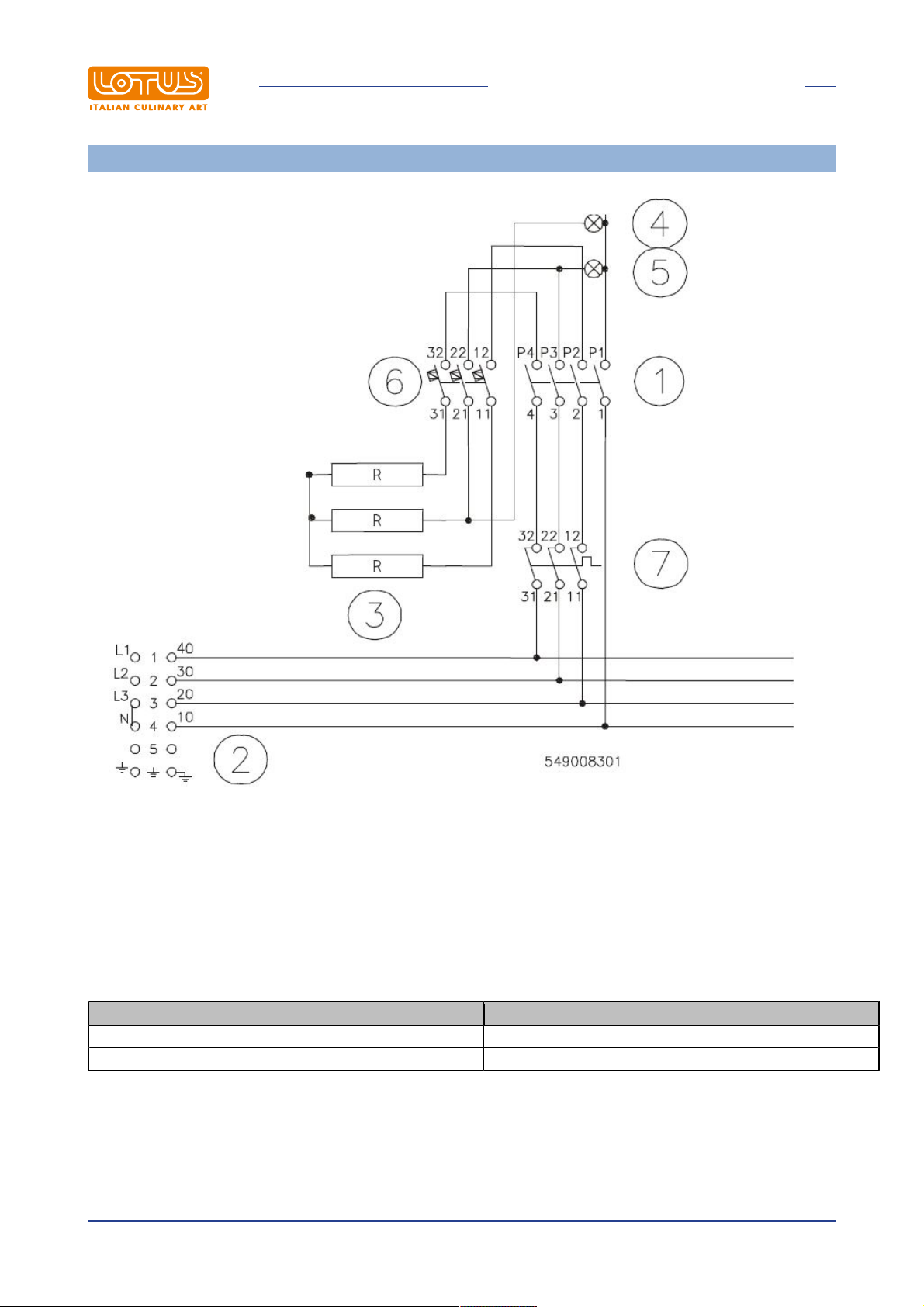 LOTUS
ITALIAN CULINARY ART

4
5
32 22 12
P4 P3 P2 P1
6
1
31 21 11
4 3 2 1
R
R
R
32 22 12
7
31 21 11
3
L1 1 40
L2 2 30
L3 3 20
N 4 10
5
2
549008301